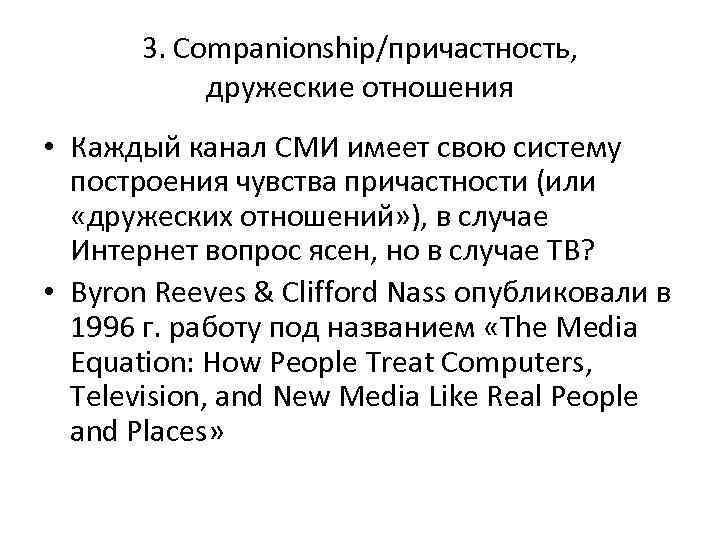 3. Companionship/причастность, дружеские отношения

• Каждый канал СМИ имеет свою систему построения чувства причастности (или «дружеских отношений»), в случае Интернет вопрос ясен, но в случае ТВ?
• Byron Reeves & Clifford Nass опубликовали в 1996 г. работу под названием «The Media Equation: How People Treat Computers, Television, and New Media Like Real People and Places»